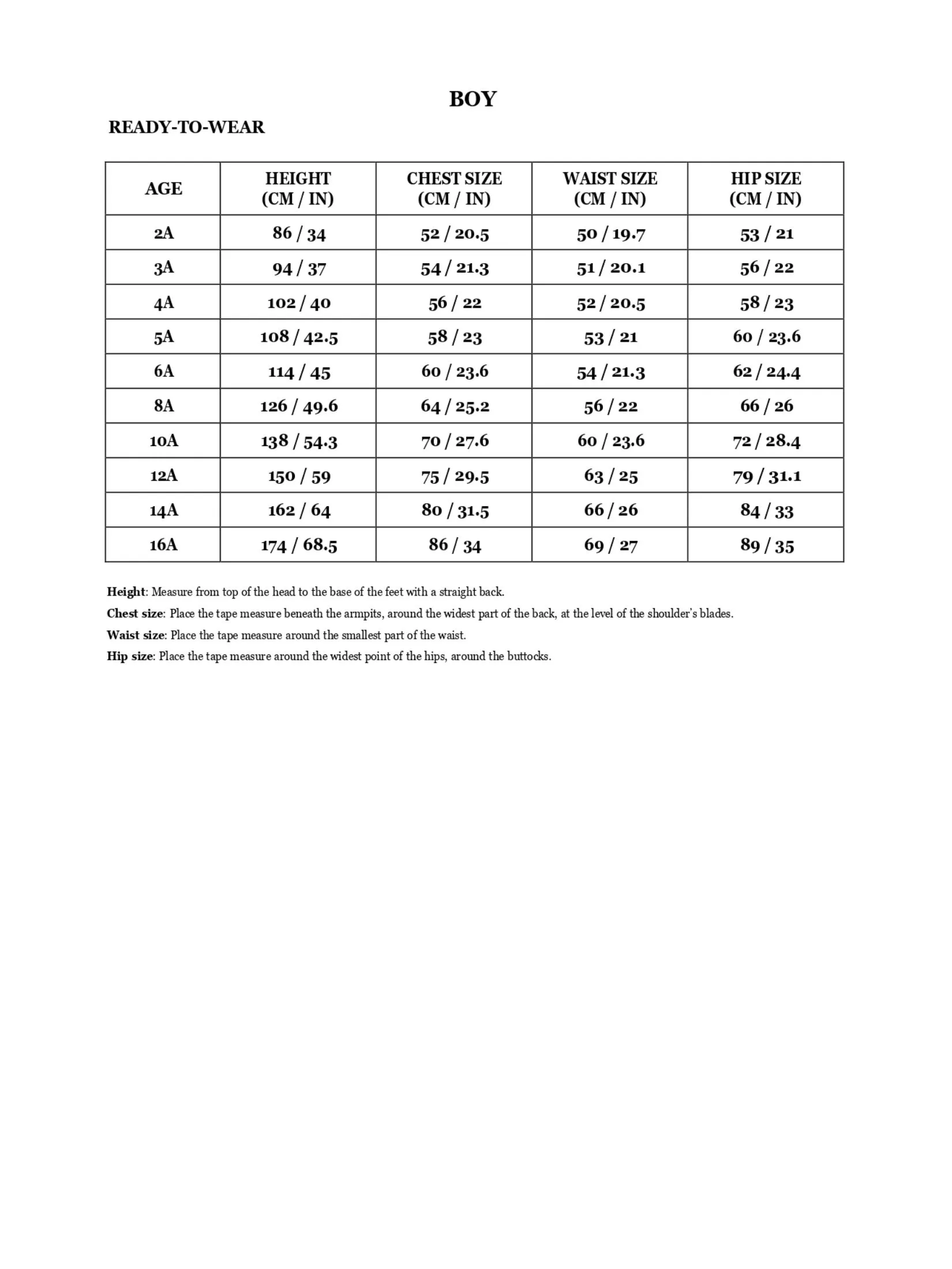 BOY

READY-TO-WEAR

| AGE | HEIGHT (CM / IN) | CHEST SIZE (CM / IN) | WAIST SIZE (CM / IN) | HIP SIZE (CM / IN) |
|---|---|---|---|---|
| 2A | 86 / 34 | 52 / 20.5 | 50 / 19.7 | 53 / 21 |
| 3A | 94 / 37 | 54 / 21.3 | 51 / 20.1 | 56 / 22 |
| 4A | 102 / 40 | 56 / 22 | 52 / 20.5 | 58 / 23 |
| 5A | 108 / 42.5 | 58 / 23 | 53 / 21 | 60 / 23.6 |
| 6A | 114 / 45 | 60 / 23.6 | 54 / 21.3 | 62 / 24.4 |
| 8A | 126 / 49.6 | 64 / 25.2 | 56 / 22 | 66 / 26 |
| 10A | 138 / 54.3 | 70 / 27.6 | 60 / 23.6 | 72 / 28.4 |
| 12A | 150 / 59 | 75 / 29.5 | 63 / 25 | 79 / 31.1 |
| 14A | 162 / 64 | 80 / 31.5 | 66 / 26 | 84 / 33 |
| 16A | 174 / 68.5 | 86 / 34 | 69 / 27 | 89 / 35 |

Height: Measure from top of the head to the base of the feet with a straight back.

Chest size: Place the tape measure beneath the armpits, around the widest part of the back, at the level of the shoulder's blades.

Waist size: Place the tape measure around the smallest part of the waist.

Hip size: Place the tape measure around the widest point of the hips, around the buttocks.